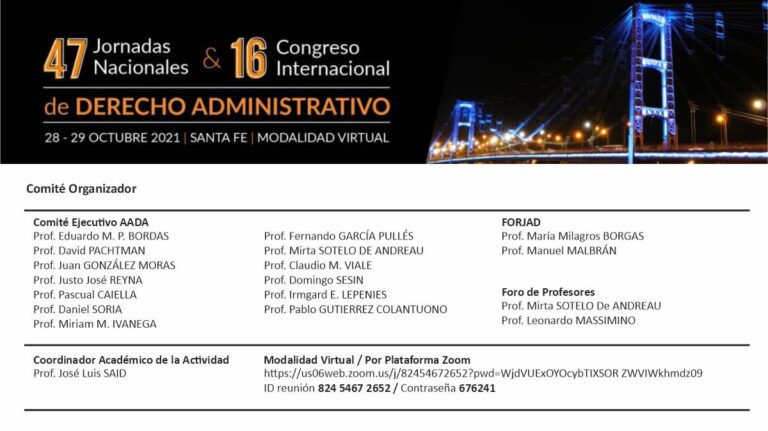 47 Jornadas Nacionales & 16 Congreso Internacional

de DERECHO ADMINISTRATIVO

28 - 29 OCTUBRE 2021 | SANTA FE | MODALIDAD VIRTUAL

Comité Organizador

Comité Ejecutivo AADA
Prof. Eduardo M. P. BORDAS
Prof. David PACHTMAN
Prof. Juan GONZÁLEZ MORAS
Prof. Justo José REYNA
Prof. Pascual CAIELLA
Prof. Daniel SORIA
Prof. Miriam M. IVANEGA

Prof. Fernando GARCÍA PULLÉS
Prof. Mirta SOTELO DE ANDREAU
Prof. Claudio M. VIALE
Prof. Domingo SESIN
Prof. Irmgard E. LEPENIES
Prof. Pablo GUTIERREZ COLANTUONO

FORJAD
Prof. María Milagros BORGAS
Prof. Manuel MALBRÁN

Foro de Profesores
Prof. Mirta SOTELO De ANDREAU
Prof. Leonardo MASSIMINO

Coordinador Académico de la Actividad
Prof. José Luis SAID

Modalidad Virtual / Por Plataforma Zoom
https://us06web.zoom.us/j/82454672652?pwd=WjdVUExOYOcybTIXSOR ZWVIWkhmdz09
ID reunión 824 5467 2652 / Contraseña 676241